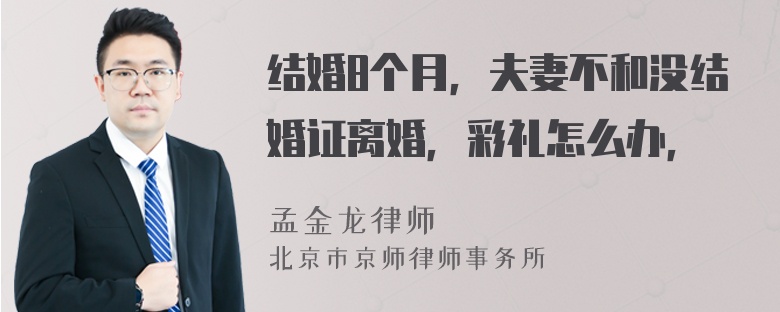 结婚8个月，夫妻不和没结婚证离婚，彩礼怎么办，

孟金龙律师
北京市京师律师事务所